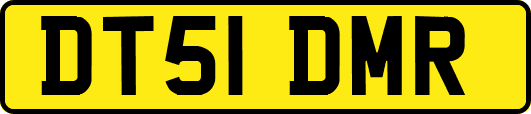 DT51 DMR